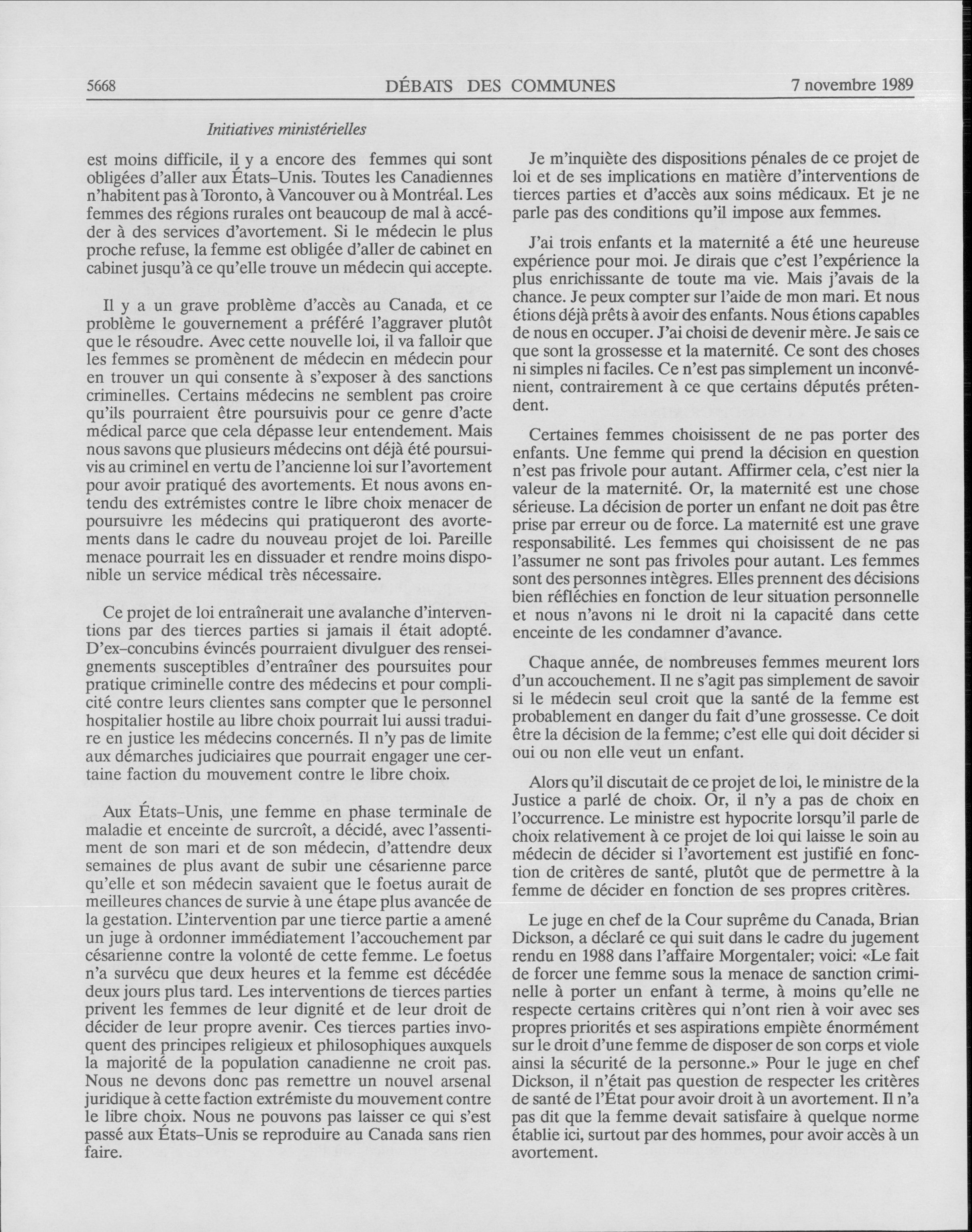 5668 DÉBATS DES COMMUNES 7 novembre 1989

Initiatives ministérielles

est moins difficile, il y a encore des femmes qui sont obligées d'aller aux États-Unis. Toutes les Canadiennes n'habitent pas à Toronto, à Vancouver ou à Montréal. Les femmes des régions rurales ont beaucoup de mal à accéder à des services d'avortement. Si le médecin le plus proche refuse, la femme est obligée d'aller de cabinet en cabinet jusqu'à ce qu'elle trouve un médecin qui accepte.

Il y a un grave problème d'accès au Canada, et ce problème le gouvernement a préféré l'aggraver plutôt que le résoudre. Avec cette nouvelle loi, il va falloir que les femmes se promènent de médecin en médecin pour en trouver un qui consente à s'exposer à des sanctions criminelles. Certains médecins ne semblent pas croire qu'ils pourraient être poursuivis pour ce genre d'acte médical parce que cela dépasse leur entendement. Mais nous savons que plusieurs médecins ont déjà été poursuivis au criminel en vertu de l'ancienne loi sur l'avortement pour avoir pratiqué des avortements. Et nous avons entendu des extrémistes contre le libre choix menacer de poursuivre les médecins qui pratiqueront des avortements dans le cadre du nouveau projet de loi. Pareille menace pourrait les en dissuader et rendre moins disponible un service médical très nécessaire.

Ce projet de loi entraînerait une avalanche d'interventions par des tierces parties si jamais il était adopté. D'ex-concubins évincés pourraient divulguer des renseignements susceptibles d'entraîner des poursuites pour pratique criminelle contre des médecins et pour complicité contre leurs clientes sans compter que le personnel hospitalier hostile au libre choix pourrait lui aussi traduire en justice les médecins concernés. Il n'y pas de limite aux démarches judiciaires que pourrait engager une certaine faction du mouvement contre le libre choix.

Aux États-Unis, une femme en phase terminale de maladie et enceinte de surcroît, a décidé, avec l'assentiment de son mari et de son médecin, d'attendre deux semaines de plus avant de subir une césarienne parce qu'elle et son médecin savaient que le foetus aurait de meilleures chances de survie à une étape plus avancée de la gestation. L'intervention par une tierce partie a amené un juge à ordonner immédiatement l'accouchement par césarienne contre la volonté de cette femme. Le foetus n'a survécu que deux heures et la femme est décédée deux jours plus tard. Les interventions de tierces parties privent les femmes de leur dignité et de leur droit de décider de leur propre avenir. Ces tierces parties invoquent des principes religieux et philosophiques auxquels la majorité de la population canadienne ne croit pas. Nous ne devons donc pas remettre un nouvel arsenal juridique à cette faction extrémiste du mouvement contre le libre choix. Nous ne pouvons pas laisser ce qui s'est passé aux États-Unis se reproduire au Canada sans rien faire.

Je m'inquiète des dispositions pénales de ce projet de loi et de ses implications en matière d'interventions de tierces parties et d'accès aux soins médicaux. Et je ne parle pas des conditions qu'il impose aux femmes.

J'ai trois enfants et la maternité a été une heureuse expérience pour moi. Je dirais que c'est l'expérience la plus enrichissante de toute ma vie. Mais j'avais de la chance. Je peux compter sur l'aide de mon mari. Et nous étions déjà prêts à avoir des enfants. Nous étions capables de nous en occuper. J'ai choisi de devenir mère. Je sais ce que sont la grossesse et la maternité. Ce sont des choses ni simples ni faciles. Ce n'est pas simplement un inconvénient, contrairement à ce que certains députés prétendent.

Certaines femmes choisissent de ne pas porter des enfants. Une femme qui prend la décision en question n'est pas frivole pour autant. Affirmer cela, c'est nier la valeur de la maternité. Or, la maternité est une chose sérieuse. La décision de porter un enfant ne doit pas être prise par erreur ou de force. La maternité est une grave responsabilité. Les femmes qui choisissent de ne pas l'assumer ne sont pas frivoles pour autant. Les femmes sont des personnes intègres. Elles prennent des décisions bien réfléchies en fonction de leur situation personnelle et nous n'avons ni le droit ni la capacité dans cette enceinte de les condamner d'avance.

Chaque année, de nombreuses femmes meurent lors d'un accouchement. Il ne s'agit pas simplement de savoir si le médecin seul croit que la santé de la femme est probablement en danger du fait d'une grossesse. Ce doit être la décision de la femme; c'est elle qui doit décider si oui ou non elle veut un enfant.

Alors qu'il discutait de ce projet de loi, le ministre de la Justice a parlé de choix. Or, il n'y a pas de choix en l'occurrence. Le ministre est hypocrite lorsqu'il parle de choix relativement à ce projet de loi qui laisse le soin au médecin de décider si l'avortement est justifié en fonction de critères de santé, plutôt que de permettre à la femme de décider en fonction de ses propres critères.

Le juge en chef de la Cour suprême du Canada, Brian Dickson, a déclaré ce qui suit dans le cadre du jugement rendu en 1988 dans l'affaire Morgentaler; voici: «Le fait de forcer une femme sous la menace de sanction criminelle à porter un enfant à terme, à moins qu'elle ne respecte certains critères qui n'ont rien à voir avec ses propres priorités et ses aspirations empiète énormément sur le droit d'une femme de disposer de son corps et viole ainsi la sécurité de la personne.» Pour le juge en chef Dickson, il n'était pas question de respecter les critères de santé de l'État pour avoir droit à un avortement. Il n'a pas dit que la femme devait satisfaire à quelque norme établie ici, surtout par des hommes, pour avoir accès à un avortement.